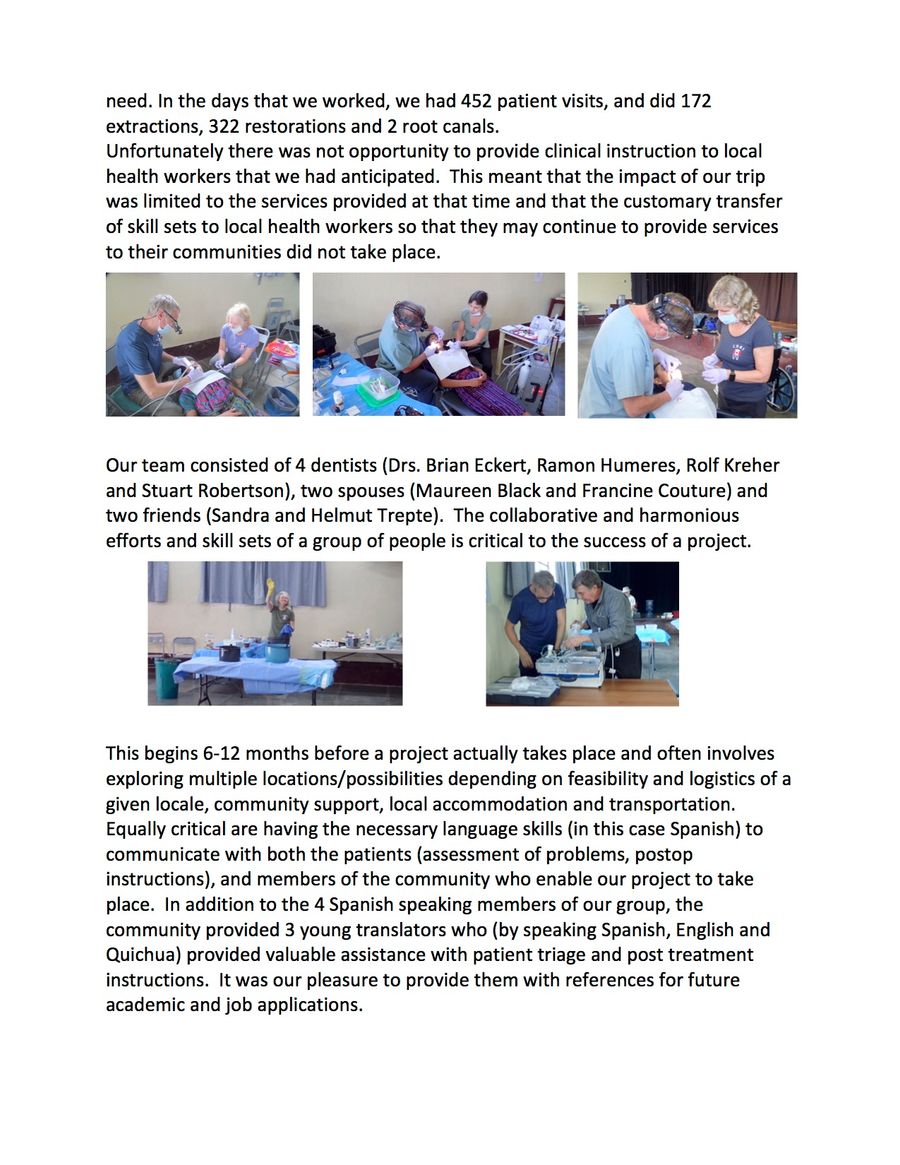 need. In the days that we worked, we had 452 patient visits, and did 172 extractions, 322 restorations and 2 root canals.
Unfortunately there was not opportunity to provide clinical instruction to local health workers that we had anticipated. This meant that the impact of our trip was limited to the services provided at that time and that the customary transfer of skill sets to local health workers so that they may continue to provide services to their communities did not take place.

Our team consisted of 4 dentists (Drs. Brian Eckert, Ramon Humeres, Rolf Kreher and Stuart Robertson), two spouses (Maureen Black and Francine Couture) and two friends (Sandra and Helmut Trepte). The collaborative and harmonious efforts and skill sets of a group of people is critical to the success of a project.

This begins 6-12 months before a project actually takes place and often involves exploring multiple locations/possibilities depending on feasibility and logistics of a given locale, community support, local accommodation and transportation. Equally critical are having the necessary language skills (in this case Spanish) to communicate with both the patients (assessment of problems, postop instructions), and members of the community who enable our project to take place. In addition to the 4 Spanish speaking members of our group, the community provided 3 young translators who (by speaking Spanish, English and Quichua) provided valuable assistance with patient triage and post treatment instructions. It was our pleasure to provide them with references for future academic and job applications.